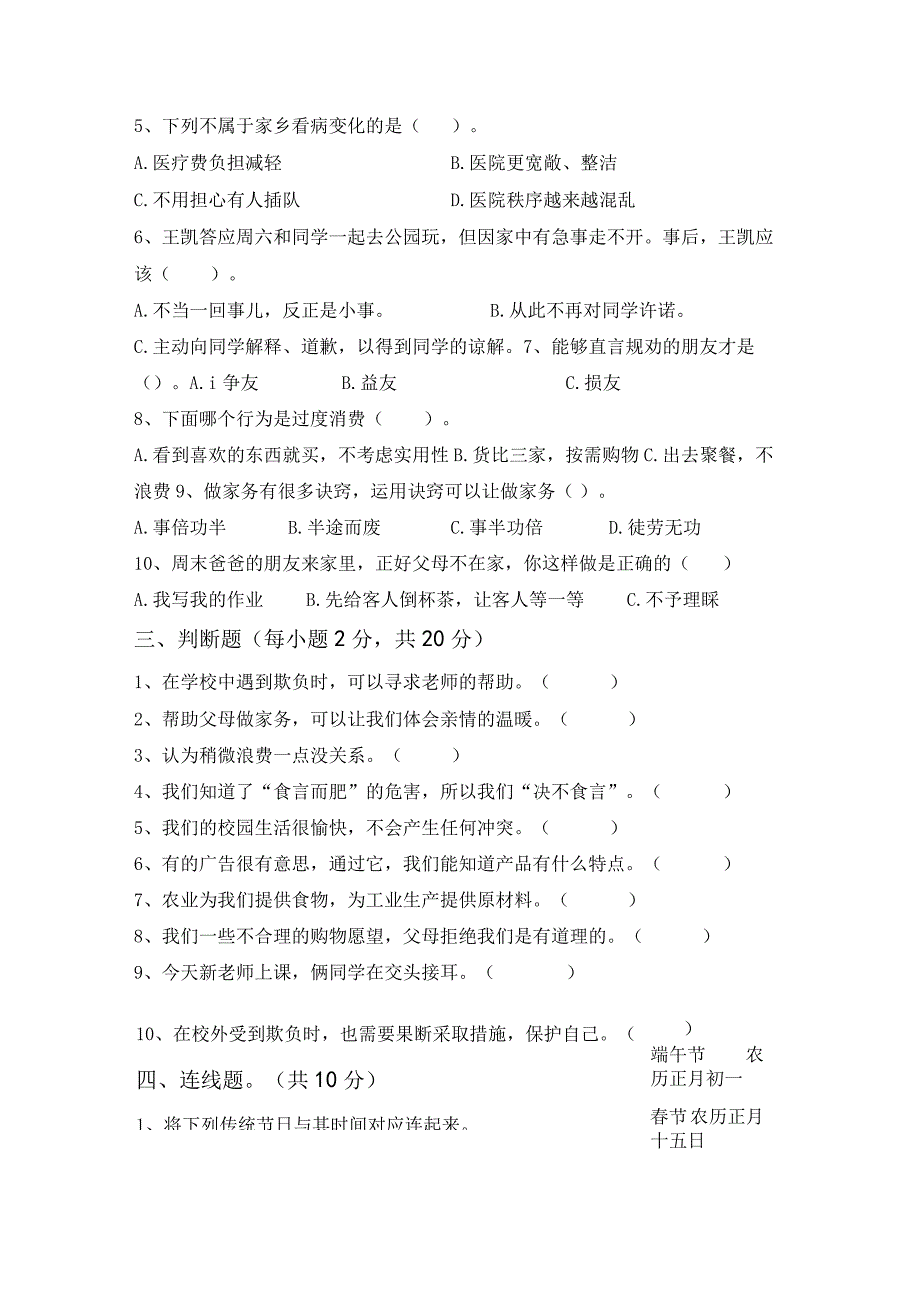 5、下列不属于家乡看病变化的是（ ）。

A.医疗费负担减轻 B.医院更宽敞、整洁

C.不用担心有人插队 D.医院秩序越来越混乱

6、王凯答应周六和同学一起去公园玩，但因家中有急事走不开。事后，王凯应该（ ）。

A.不当一回事儿，反正是小事。 B.从此不再对同学许诺。

C.主动向同学解释、道歉，以得到同学的谅解。7、能够直言规劝的朋友才是（）。A.i 争友 B.益友 C.损友

8、下面哪个行为是过度消费（ ）。

A.看到喜欢的东西就买，不考虑实用性 B.货比三家，按需购物 C.出去聚餐，不浪费 9、做家务有很多诀窍，运用诀窍可以让做家务（ ）。

A.事倍功半 B.半途而废 C.事半功倍 D.徒劳无功

10、周末爸爸的朋友来家里，正好父母不在家，你这样做是正确的（ ）

A.我写我的作业 B.先给客人倒杯茶，让客人等一等 C.不予理睬

三、判断题（每小题 2 分，共 20 分）

1、在学校中遇到欺负时，可以寻求老师的帮助。（ ）

2、帮助父母做家务，可以让我们体会亲情的温暖。（ ）

3、认为稍微浪费一点没关系。（ ）

4、我们知道了“食言而肥”的危害，所以我们“决不食言”。（ ）

5、我们的校园生活很愉快，不会产生任何冲突。（ ）

6、有的广告很有意思，通过它，我们能知道产品有什么特点。（ ）

7、农业为我们提供食物，为工业生产提供原材料。（ ）

8、我们一些不合理的购物愿望，父母拒绝我们是有道理的。（ ）

9、今天新老师上课，俩同学在交头接耳。（ ）

10、在校外受到欺负时，也需要果断采取措施，保护自己。（ ）

四、连线题。（共 10 分）

1、将下列传统节日与其时间对应连起来。

端午节 农历正月初一

春节 农历正月十五日